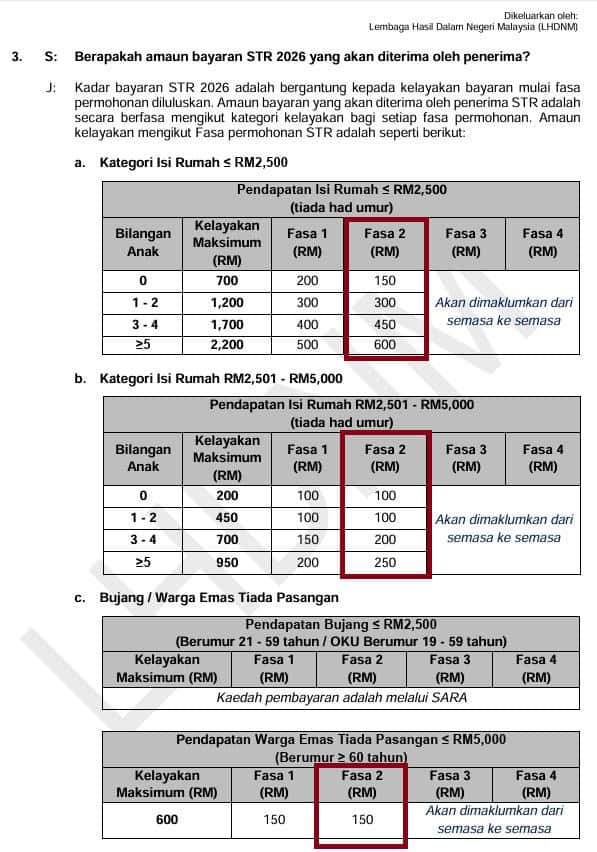 Dikeluarkan oleh:
Lembaga Hasil Dalam Negeri Malaysia (LHDNM)

3. S: Berapakah amaun bayaran STR 2026 yang akan diterima oleh penerima?

J: Kadar bayaran STR 2026 adalah bergantung kepada kelayakan bayaran mulai fasa permohonan diluluskan. Amaun bayaran yang akan diterima oleh penerima STR adalah secara berfasa mengikut kategori kelayakan bagi setiap fasa permohonan. Amaun kelayakan mengikut Fasa permohonan STR adalah seperti berikut:

a. Kategori Isi Rumah ≤ RM2,500

| Pendapatan Isi Rumah ≤ RM2,500 (tiada had umur) | | | | | |
|---|---|---|---|---|---|
| Bilangan Anak | Kelayakan Maksimum (RM) | Fasa 1 (RM) | Fasa 2 (RM) | Fasa 3 (RM) | Fasa 4 (RM) |
| 0 | 700 | 200 | 150 | Akan dimaklumkan dari semasa ke semasa | |
| 1 - 2 | 1,200 | 300 | 300 | | |
| 3 - 4 | 1,700 | 400 | 450 | | |
| ≥5 | 2,200 | 500 | 600 | | |

b. Kategori Isi Rumah RM2,501 - RM5,000

| Pendapatan Isi Rumah RM2,501 - RM5,000 (tiada had umur) | | | | | |
|---|---|---|---|---|---|
| Bilangan Anak | Kelayakan Maksimum (RM) | Fasa 1 (RM) | Fasa 2 (RM) | Fasa 3 (RM) | Fasa 4 (RM) |
| 0 | 200 | 100 | 100 | Akan dimaklumkan dari semasa ke semasa | |
| 1 - 2 | 450 | 100 | 100 | | |
| 3 - 4 | 700 | 150 | 200 | | |
| ≥5 | 950 | 200 | 250 | | |

c. Bujang / Warga Emas Tiada Pasangan

| Pendapatan Bujang ≤ RM2,500 (Berumur 21 - 59 tahun / OKU Berumur 19 - 59 tahun) | | | | |
|---|---|---|---|---|
| Kelayakan Maksimum (RM) | Fasa 1 (RM) | Fasa 2 (RM) | Fasa 3 (RM) | Fasa 4 (RM) |
| Kaedah pembayaran adalah melalui SARA | | | | |

| Pendapatan Warga Emas Tiada Pasangan ≤ RM5,000 (Berumur ≥ 60 tahun) | | | | |
|---|---|---|---|---|
| Kelayakan Maksimum (RM) | Fasa 1 (RM) | Fasa 2 (RM) | Fasa 3 (RM) | Fasa 4 (RM) |
| 600 | 150 | 150 | Akan dimaklumkan dari semasa ke semasa | |

LHDNM